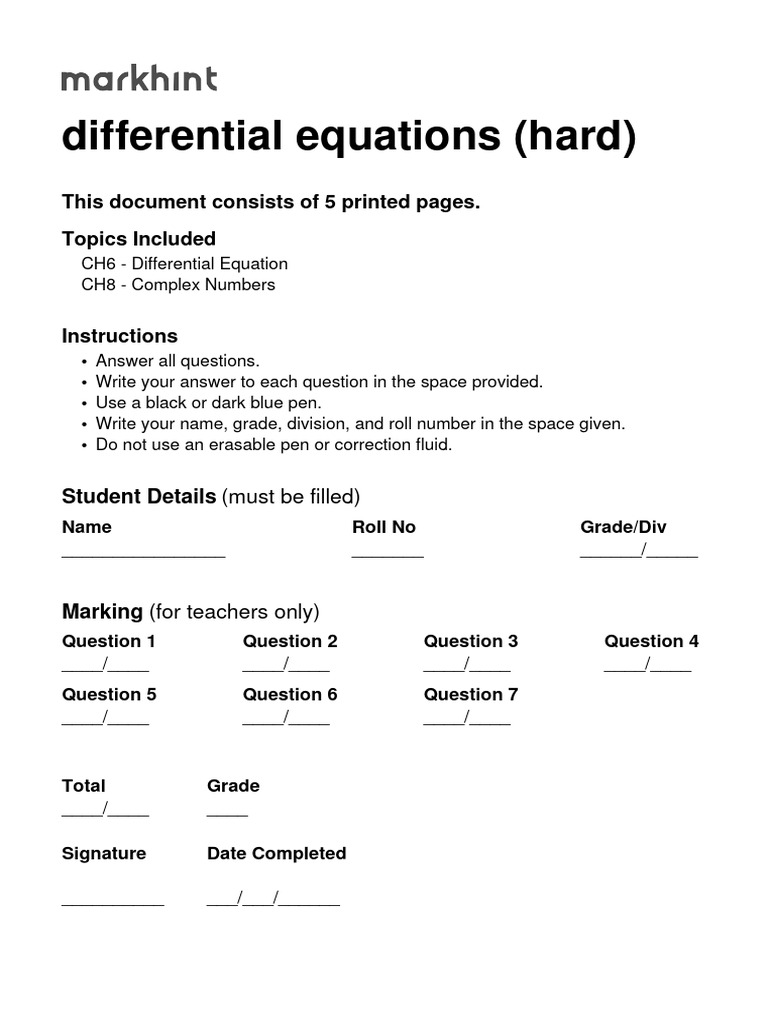 markhint

differential equations (hard)

This document consists of 5 printed pages.

Topics Included
CH6 - Differential Equation
CH8 - Complex Numbers

Instructions
• Answer all questions.
• Write your answer to each question in the space provided.
• Use a black or dark blue pen.
• Write your name, grade, division, and roll number in the space given.
• Do not use an erasable pen or correction fluid.

Student Details (must be filled)

Name
________________

Roll No
_______

Grade/Div
______/_____

Marking (for teachers only)

Question 1
____/____

Question 2
____/____

Question 3
____/____

Question 4
____/____

Question 5
____/____

Question 6
____/____

Question 7
____/____

Total
____/____

Grade
____

Signature
__________

Date Completed
___/___/______